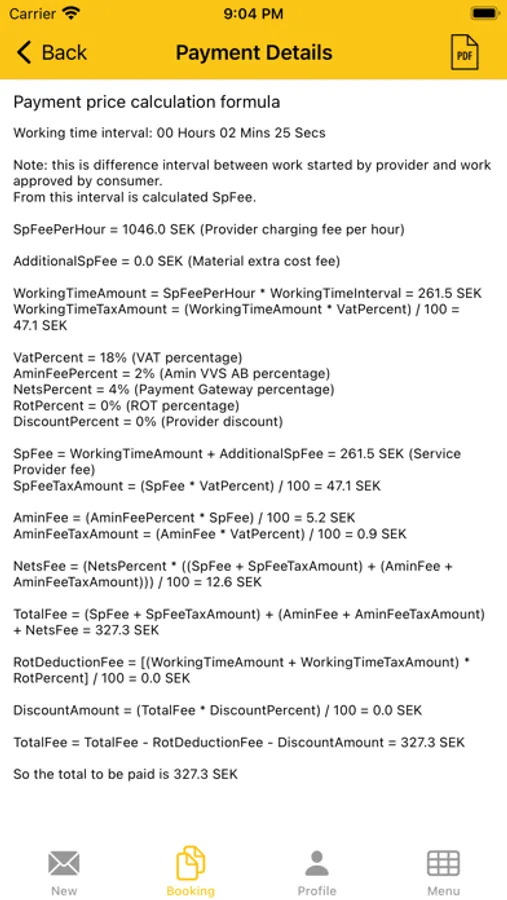 Carrier 9:04 PM

Back Payment Details PDF

Payment price calculation formula

Working time interval: 00 Hours 02 Mins 25 Secs

Note: this is difference interval between work started by provider and work approved by consumer.
From this interval is calculated SpFee.

SpFeePerHour = 1046.0 SEK (Provider charging fee per hour)

AdditionalSpFee = 0.0 SEK (Material extra cost fee)

WorkingTimeAmount = SpFeePerHour * WorkingTimeInterval = 261.5 SEK
WorkingTimeTaxAmount = (WorkingTimeAmount * VatPercent) / 100 = 47.1 SEK

VatPercent = 18% (VAT percentage)
AminFeePercent = 2% (Amin VVS AB percentage)
NetsPercent = 4% (Payment Gateway percentage)
RotPercent = 0% (ROT percentage)
DiscountPercent = 0% (Provider discount)

SpFee = WorkingTimeAmount + AdditionalSpFee = 261.5 SEK (Service Provider fee)
SpFeeTaxAmount = (SpFee * VatPercent) / 100 = 47.1 SEK

AminFee = (AminFeePercent * SpFee) / 100 = 5.2 SEK
AminFeeTaxAmount = (AminFee * VatPercent) / 100 = 0.9 SEK

NetsFee = (NetsPercent * ((SpFee + SpFeeTaxAmount) + (AminFee + AminFeeTaxAmount))) / 100 = 12.6 SEK

TotalFee = (SpFee + SpFeeTaxAmount) + (AminFee + AminFeeTaxAmount) + NetsFee = 327.3 SEK

RotDeductionFee = [(WorkingTimeAmount + WorkingTimeTaxAmount) * RotPercent] / 100 = 0.0 SEK

DiscountAmount = (TotalFee * DiscountPercent) / 100 = 0.0 SEK

TotalFee = TotalFee - RotDeductionFee - DiscountAmount = 327.3 SEK

So the total to be paid is 327.3 SEK

New Booking Profile Menu